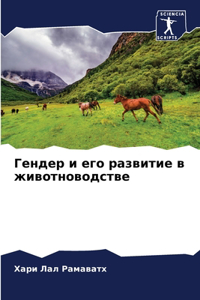 SCIENCIA
SCRIPTS

Гендер и его развитие в животноводстве

Хари Лал Рамаватх